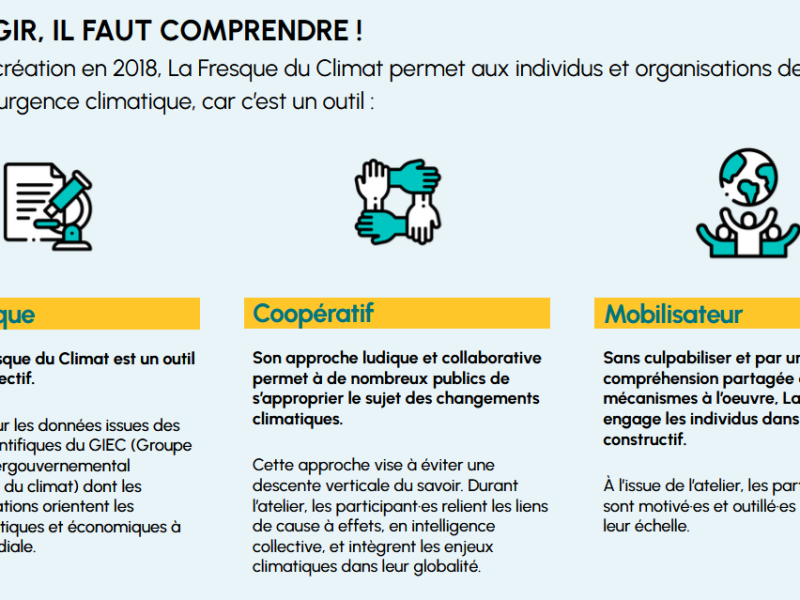 GIR, IL FAUT COMPRENDRE !

création en 2018, La Fresque du Climat permet aux individus et organisations de urgence climatique, car c'est un outil :

que

sque du Climat est un outil ectif.

ur les données issues des ntifiques du GIEC (Groupe ergouvernemental du climat) dont les ations orientent les tiques et économiques à diale.

Coopératif

Son approche ludique et collaborative permet à de nombreux publics de s'approprier le sujet des changements climatiques.

Cette approche vise à éviter une descente verticale du savoir. Durant l'atelier, les participant·es relient les liens de cause à effets, en intelligence collective, et intègrent les enjeux climatiques dans leur globalité.

Mobilisateur

Sans culpabiliser et par un compréhension partagée mécanismes à l'oeuvre, La engage les individus dans constructif.

À l'issue de l'atelier, les part sont motivé·es et outillé·es leur échelle.